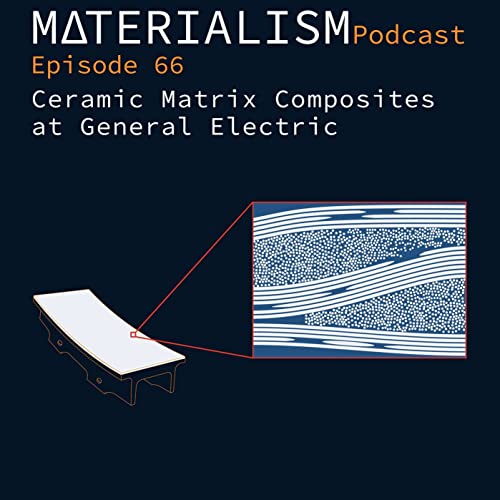 MΔTERIALISM Podcast
Episode 66
Ceramic Matrix Composites at General Electric